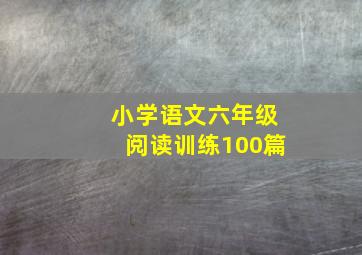 小学语文六年级
阅读训练100篇